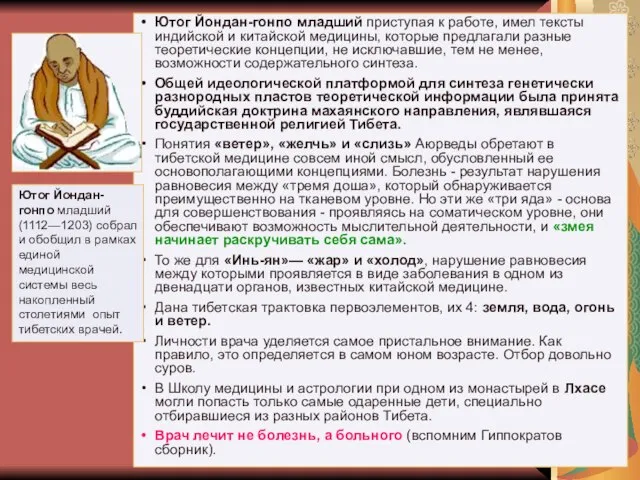 Ютог Йондан-гонпо младший (1112—1203) собрал и обобщил в рамках единой медицинской системы весь накопленный столетиями опыт тибетских врачей.

• Ютог Йондан-гонпо младший приступая к работе, имел тексты индийской и китайской медицины, которые предлагали разные теоретические концепции, не исключавшие, тем не менее, возможности содержательного синтеза.

• Общей идеологической платформой для синтеза генетически разнородных пластов теоретической информации была принята буддийская доктрина махаянского направления, являвшаяся государственной религией Тибета.

• Понятия «ветер», «желчь» и «слизь» Аюрведы обретают в тибетской медицине совсем иной смысл, обусловленный ее основополагающими концепциями. Болезнь - результат нарушения равновесия между «тремя доша», который обнаруживается преимущественно на тканевом уровне. Но эти же «три яда» - основа для совершенствования - проявляясь на соматическом уровне, они обеспечивают возможность мыслительной деятельности, и «змея начинает раскручивать себя сама».

• То же для «Инь-ян»— «жар» и «холод», нарушение равновесия между которыми проявляется в виде заболевания в одном из двенадцати органов, известных китайской медицине.

• Дана тибетская трактовка первоэлементов, их 4: земля, вода, огонь и ветер.

• Личности врача уделяется самое пристальное внимание. Как правило, это определяется в самом юном возрасте. Отбор довольно суров.

• В Школу медицины и астрологии при одном из монастырей в Лхасе могли попасть только самые одаренные дети, специально отбиравшиеся из разных районов Тибета.

• Врач лечит не болезнь, а больного (вспомним Гиппократов сборник).